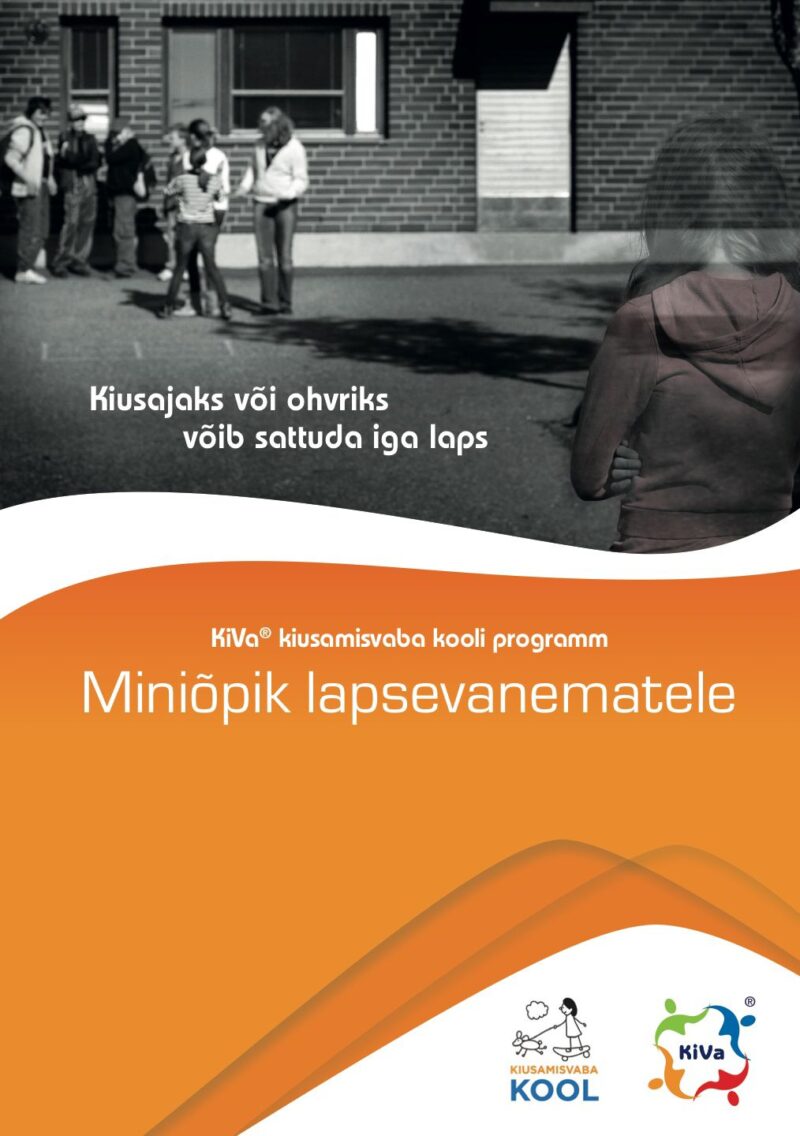 Kiusajaks või ohvriks
võib sattuda iga laps

KiVa® kiusamisvaba kooli programm
Miniõpik lapsevanematele

KIUSAMISVABA
KOOL

KiVa ®